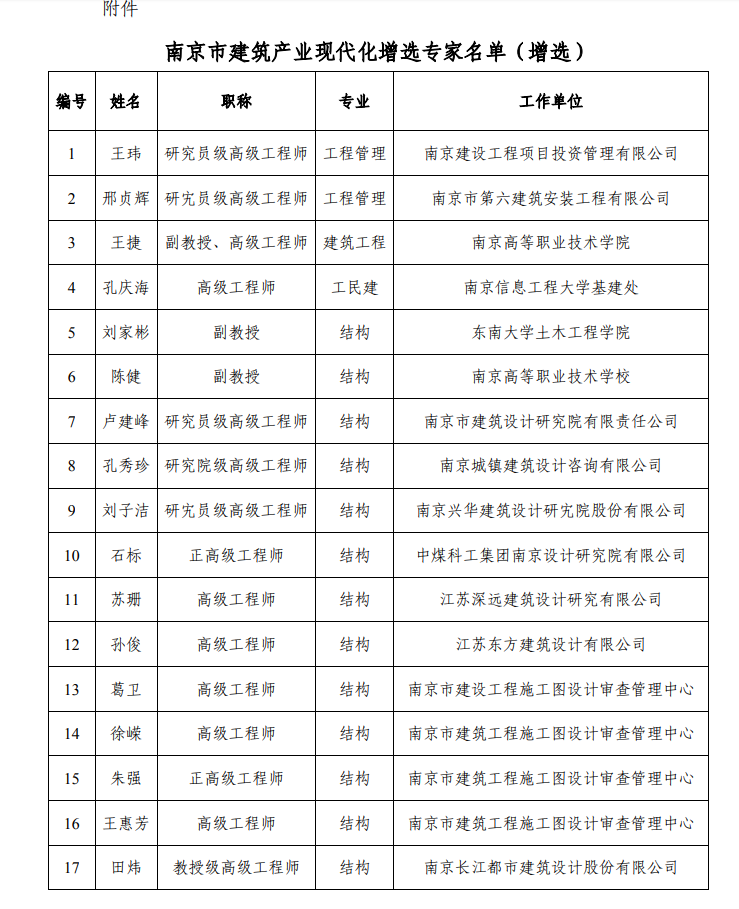 附件

南京市建筑产业现代化增选专家名单（增选）

| 编号 | 姓名 | 职称 | 专业 | 工作单位 |
|---|---|---|---|---|
| 1 | 王玮 | 研究员级高级工程师 | 工程管理 | 南京建设工程项目投资管理有限公司 |
| 2 | 邢贞辉 | 研究员级高级工程师 | 工程管理 | 南京市第六建筑安装工程有限公司 |
| 3 | 王捷 | 副教授、高级工程师 | 建筑工程 | 南京高等职业技术学院 |
| 4 | 孔庆海 | 高级工程师 | 工民建 | 南京信息工程大学基建处 |
| 5 | 刘家彬 | 副教授 | 结构 | 东南大学土木工程学院 |
| 6 | 陈健 | 副教授 | 结构 | 南京高等职业技术学校 |
| 7 | 卢建峰 | 研究员级高级工程师 | 结构 | 南京市建筑设计研究院有限责任公司 |
| 8 | 孔秀珍 | 研究院级高级工程师 | 结构 | 南京城镇建筑设计咨询有限公司 |
| 9 | 刘子洁 | 研究员级高级工程师 | 结构 | 南京兴华建筑设计研究院股份有限公司 |
| 10 | 石标 | 正高级工程师 | 结构 | 中煤科工集团南京设计研究院有限公司 |
| 11 | 苏珊 | 高级工程师 | 结构 | 江苏深远建筑设计研究有限公司 |
| 12 | 孙俊 | 高级工程师 | 结构 | 江苏东方建筑设计有限公司 |
| 13 | 葛卫 | 高级工程师 | 结构 | 南京市建设工程施工图设计审查管理中心 |
| 14 | 徐嵘 | 高级工程师 | 结构 | 南京市建筑工程施工图设计审查管理中心 |
| 15 | 朱强 | 正高级工程师 | 结构 | 南京市建筑工程施工图设计审查管理中心 |
| 16 | 王惠芳 | 高级工程师 | 结构 | 南京市建筑工程施工图设计审查管理中心 |
| 17 | 田炜 | 教授级高级工程师 | 结构 | 南京长江都市建筑设计股份有限公司 |